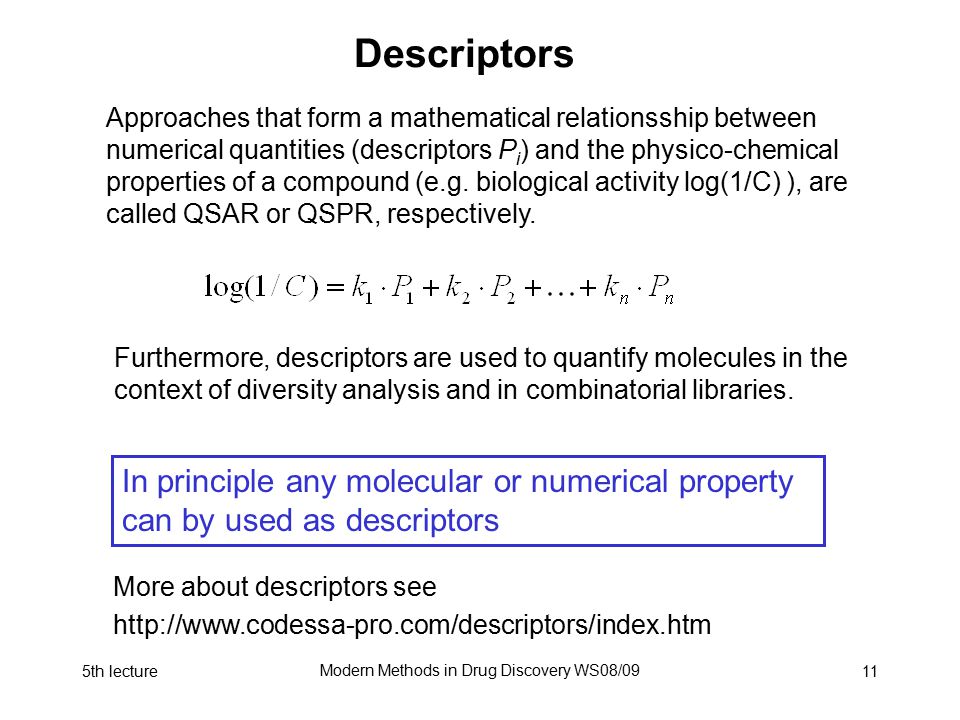 Descriptors

Approaches that form a mathematical relationsship between numerical quantities (descriptors $P_i$) and the physico-chemical properties of a compound (e.g. biological activity log(1/C) ), are called QSAR or QSPR, respectively.

$\log(1/C) = k_1 \cdot P_1 + k_2 \cdot P_2 + \ldots + k_n \cdot P_n$

Furthermore, descriptors are used to quantify molecules in the context of diversity analysis and in combinatorial libraries.

In principle any molecular or numerical property can by used as descriptors

More about descriptors see
http://www.codessa-pro.com/descriptors/index.htm

5th lecture

Modern Methods in Drug Discovery WS08/09

11